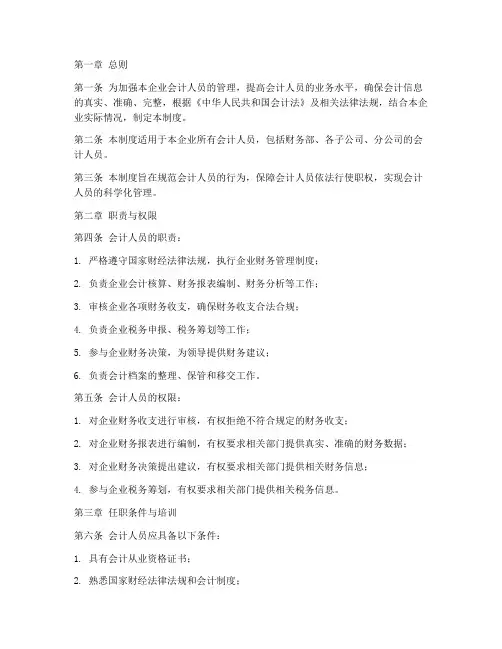 第一章 总则

第一条 为加强本企业会计人员的管理，提高会计人员的业务水平，确保会计信息的真实、准确、完整，根据《中华人民共和国会计法》及相关法律法规，结合本企业实际情况，制定本制度。

第二条 本制度适用于本企业所有会计人员，包括财务部、各子公司、分公司的会计人员。

第三条 本制度旨在规范会计人员的行为，保障会计人员依法行使职权，实现会计人员的科学化管理。

第二章 职责与权限

第四条 会计人员的职责：

1. 严格遵守国家财经法律法规，执行企业财务管理制度；

2. 负责企业会计核算、财务报表编制、财务分析等工作；

3. 审核企业各项财务收支，确保财务收支合法合规；

4. 负责企业税务申报、税务筹划等工作；

5. 参与企业财务决策，为领导提供财务建议；

6. 负责会计档案的整理、保管和移交工作。

第五条 会计人员的权限：

1. 对企业财务收支进行审核，有权拒绝不符合规定的财务收支；

2. 对企业财务报表进行编制，有权要求相关部门提供真实、准确的财务数据；

3. 对企业财务决策提出建议，有权要求相关部门提供相关财务信息；

4. 参与企业税务筹划，有权要求相关部门提供相关税务信息。

第三章 任职条件与培训

第六条 会计人员应具备以下条件：

1. 具有会计从业资格证书；

2. 熟悉国家财经法律法规和会计制度；